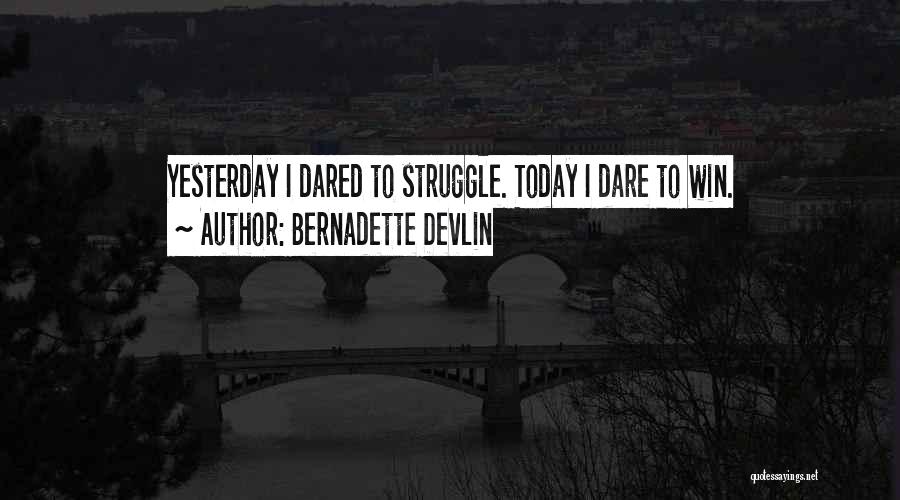 YESTERDAY I DARED TO STRUGGLE. TODAY I DARE TO WIN.
~ AUTHOR: BERNADETTE DEVLIN

quotessayings.net